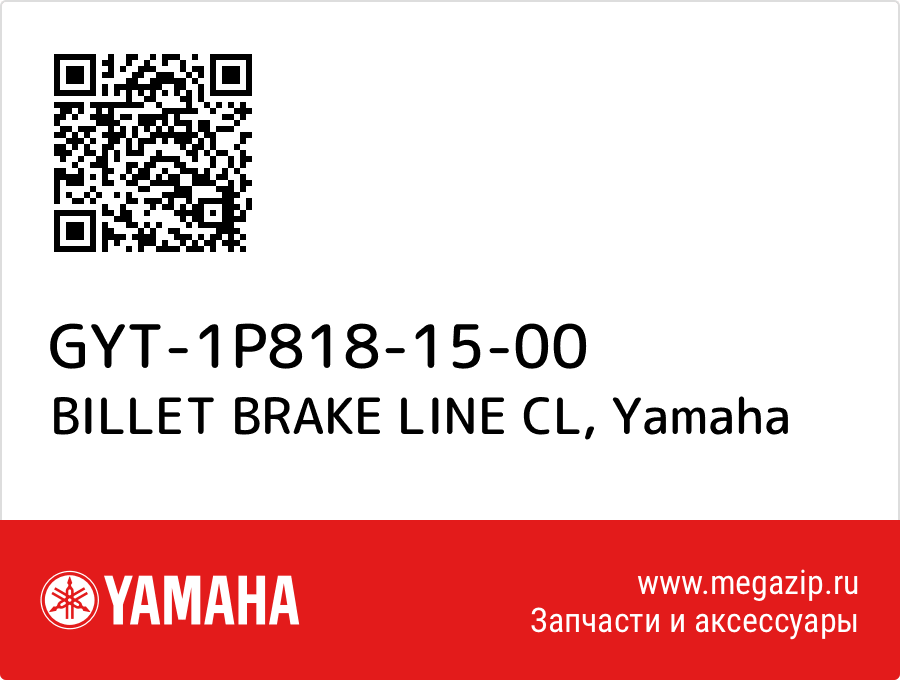 GYT-1P818-15-00
BILLET BRAKE LINE CL, Yamaha

YAMAHA

www.megazip.ru
Запчасти и аксессуары